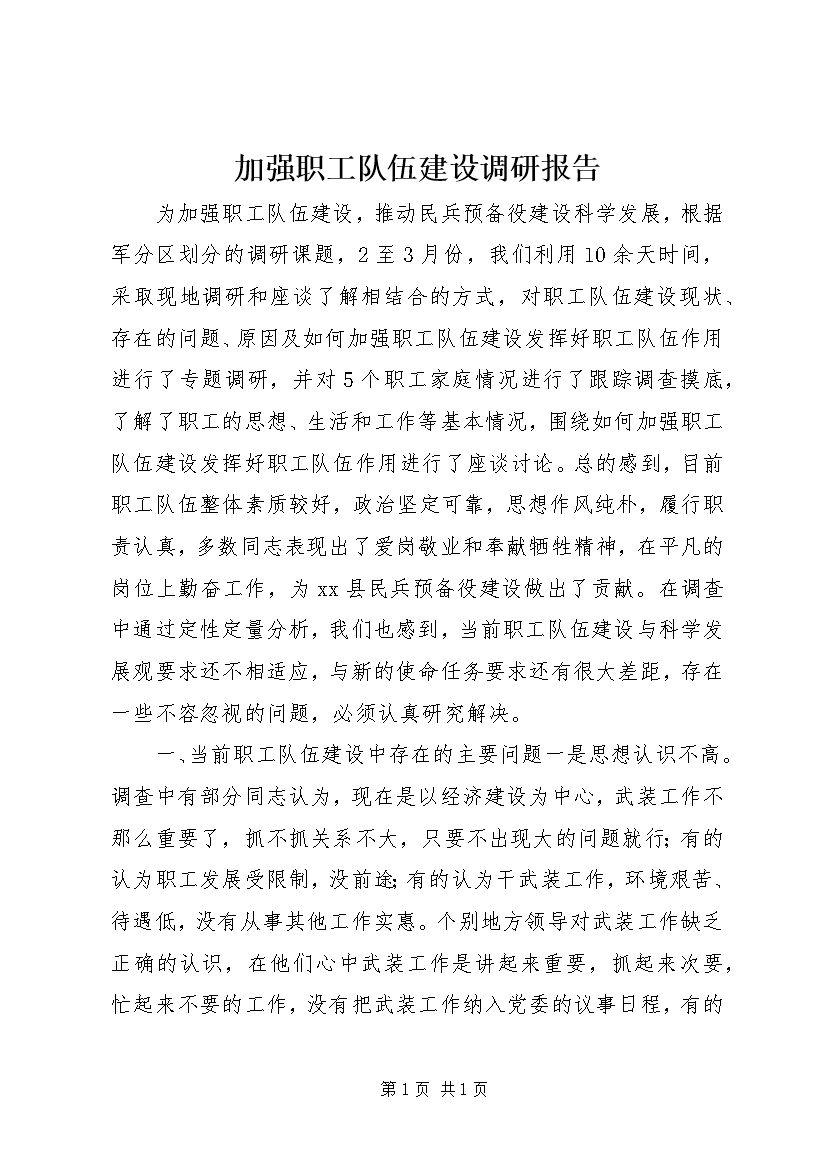 加强职工队伍建设调研报告

为加强职工队伍建设，推动民兵预备役建设科学发展，根据军分区划分的调研课题，2至3月份，我们利用10余天时间，采取现地调研和座谈了解相结合的方式，对职工队伍建设现状、存在的问题、原因及如何加强职工队伍建设发挥好职工队伍作用进行了专题调研，并对5个职工家庭情况进行了跟踪调查摸底，了解了职工的思想、生活和工作等基本情况，围绕如何加强职工队伍建设发挥好职工队伍作用进行了座谈讨论。总的感到，目前职工队伍整体素质较好，政治坚定可靠，思想作风纯朴，履行职责认真，多数同志表现出了爱岗敬业和奉献牺牲精神，在平凡的岗位上勤奋工作，为xx县民兵预备役建设做出了贡献。在调查中通过定性定量分析，我们也感到，当前职工队伍建设与科学发展观要求还不相适应，与新的使命任务要求还有很大差距，存在一些不容忽视的问题，必须认真研究解决。

一、当前职工队伍建设中存在的主要问题一是思想认识不高。调查中有部分同志认为，现在是以经济建设为中心，武装工作不那么重要了，抓不抓关系不大，只要不出现大的问题就行;有的认为职工发展受限制，没前途;有的认为干武装工作，环境艰苦、待遇低，没有从事其他工作实惠。个别地方领导对武装工作缺乏正确的认识，在他们心中武装工作是讲起来重要，抓起来次要，忙起来不要的工作，没有把武装工作纳入党委的议事日程，有的

第1页 共1页